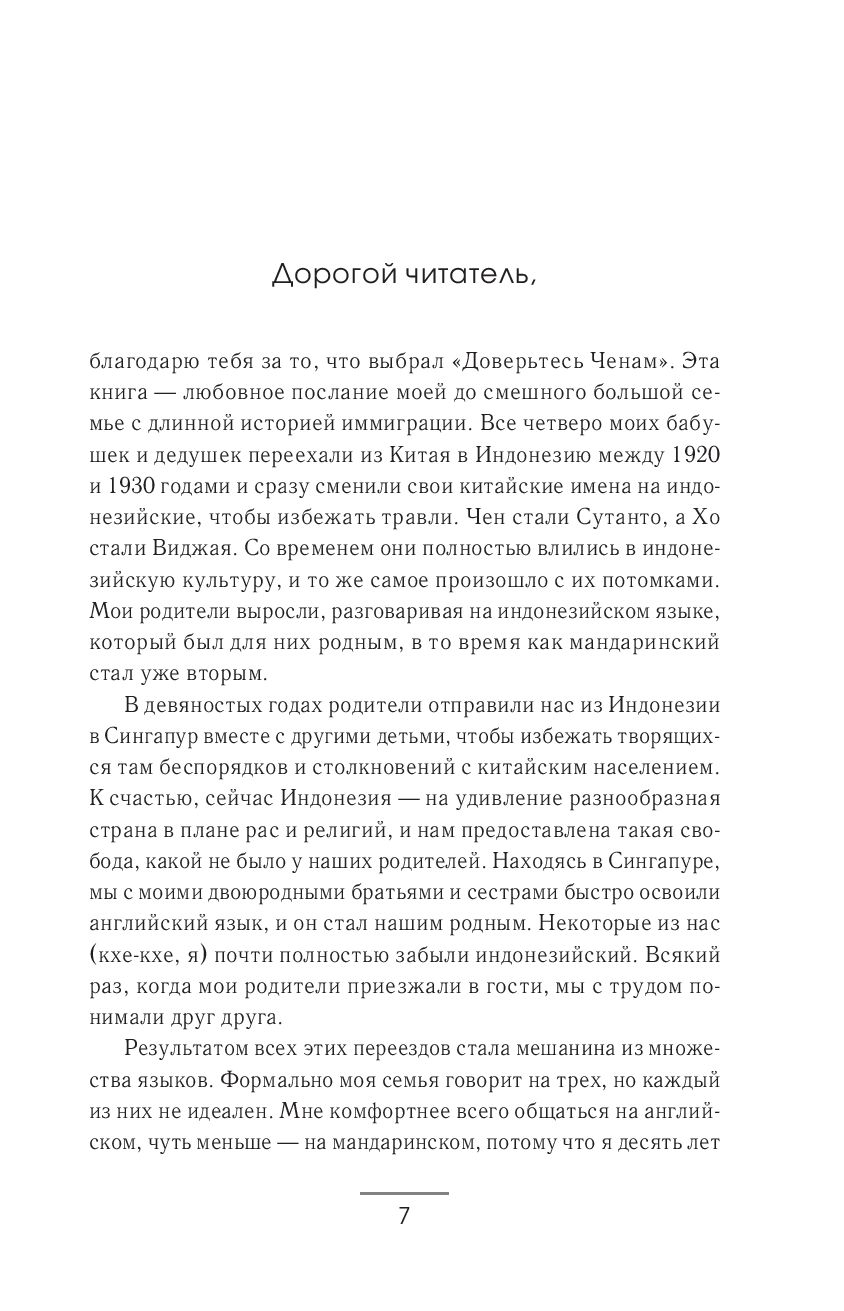 Дорогой читатель,

благодарю тебя за то, что выбрал «Доверьтесь Ченам». Эта книга — любовное послание моей до смешного большой семье с длинной историей иммиграции. Все четверо моих бабушек и дедушек переехали из Китая в Индонезию между 1920 и 1930 годами и сразу сменили свои китайские имена на индонезийские, чтобы избежать травли. Чен стали Сутанто, а Хо стали Виджая. Со временем они полностью влились в индонезийскую культуру, и то же самое произошло с их потомками. Мои родители выросли, разговаривая на индонезийском языке, который был для них родным, в то время как мандаринский стал уже вторым.

В девяностых годах родители отправили нас из Индонезии в Сингапур вместе с другими детьми, чтобы избежать творящихся там беспорядков и столкновений с китайским населением. К счастью, сейчас Индонезия — на удивление разнообразная страна в плане рас и религий, и нам предоставлена такая свобода, какой не было у наших родителей. Находясь в Сингапуре, мы с моими двоюродными братьями и сестрами быстро освоили английский язык, и он стал нашим родным. Некоторые из нас (кхе-кхе, я) почти полностью забыли индонезийский. Всякий раз, когда мои родители приезжали в гости, мы с трудом понимали друг друга.

Результатом всех этих переездов стала мешанина из множества языков. Формально моя семья говорит на трех, но каждый из них не идеален. Мне комфортнее всего общаться на английском, чуть меньше — на мандаринском, потому что я десять лет

7